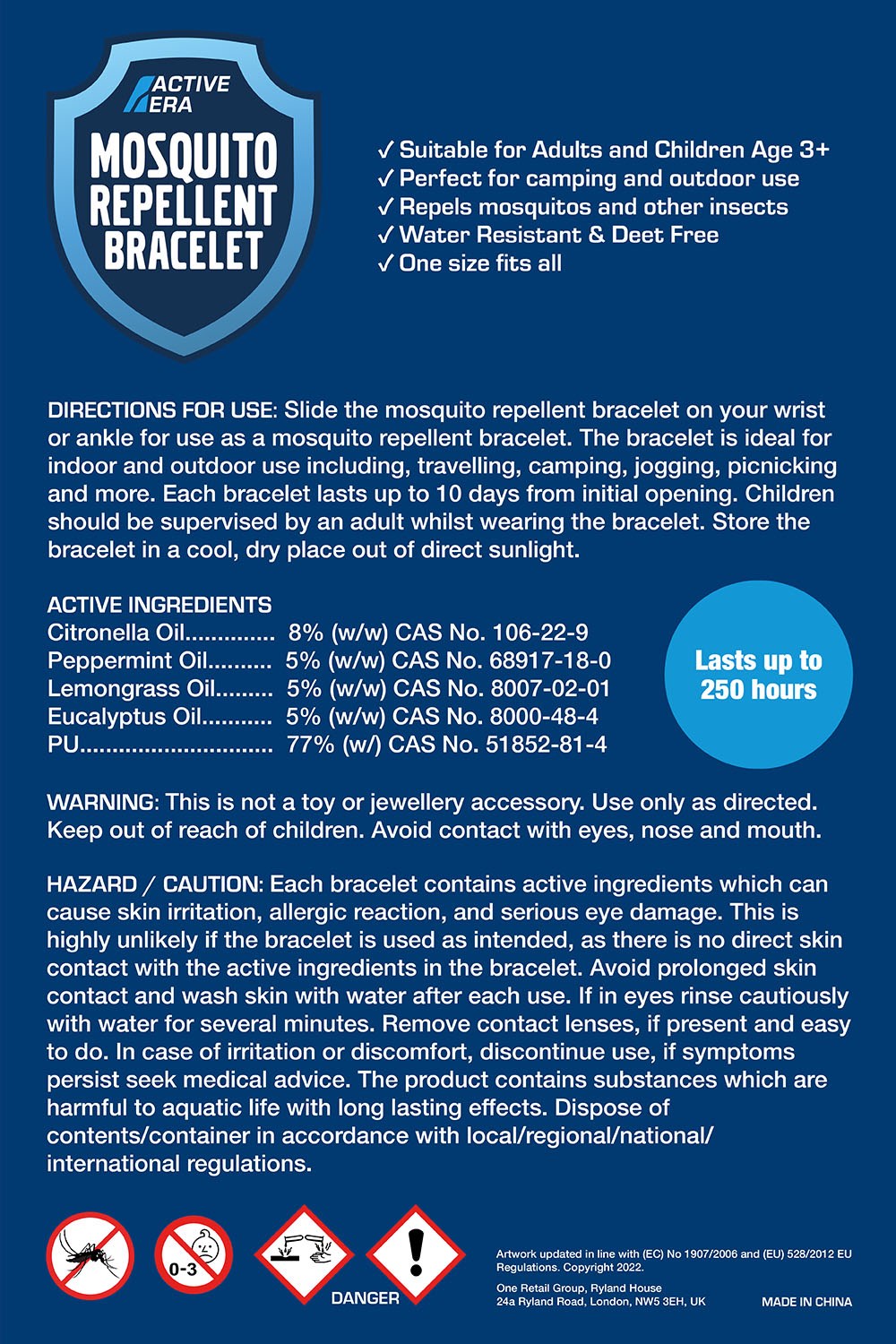 ACTIVE ERA

MOSQUITO REPELLENT BRACELET

✓ Suitable for Adults and Children Age 3+
✓ Perfect for camping and outdoor use
✓ Repels mosquitos and other insects
✓ Water Resistant & Deet Free
✓ One size fits all

DIRECTIONS FOR USE: Slide the mosquito repellent bracelet on your wrist or ankle for use as a mosquito repellent bracelet. The bracelet is ideal for indoor and outdoor use including, travelling, camping, jogging, picnicking and more. Each bracelet lasts up to 10 days from initial opening. Children should be supervised by an adult whilst wearing the bracelet. Store the bracelet in a cool, dry place out of direct sunlight.

ACTIVE INGREDIENTS
Citronella Oil 8% (w/w) CAS No. 106-22-9
Peppermint Oil 5% (w/w) CAS No. 68917-18-0
Lemongrass Oil 5% (w/w) CAS No. 8007-02-01
Eucalyptus Oil 5% (w/w) CAS No. 8000-48-4
PU 77% (w/) CAS No. 51852-81-4

Lasts up to 250 hours

WARNING: This is not a toy or jewellery accessory. Use only as directed. Keep out of reach of children. Avoid contact with eyes, nose and mouth.

HAZARD / CAUTION: Each bracelet contains active ingredients which can cause skin irritation, allergic reaction, and serious eye damage. This is highly unlikely if the bracelet is used as intended, as there is no direct skin contact with the active ingredients in the bracelet. Avoid prolonged skin contact and wash skin with water after each use. If in eyes rinse cautiously with water for several minutes. Remove contact lenses, if present and easy to do. In case of irritation or discomfort, discontinue use, if symptoms persist seek medical advice. The product contains substances which are harmful to aquatic life with long lasting effects. Dispose of contents/container in accordance with local/regional/national/ international regulations.

0-3

DANGER

Artwork updated in line with (EC) No 1907/2006 and (EU) 528/2012 EU Regulations. Copyright 2022.

One Retail Group, Ryland House
24a Ryland Road, London, NW5 3EH, UK

MADE IN CHINA